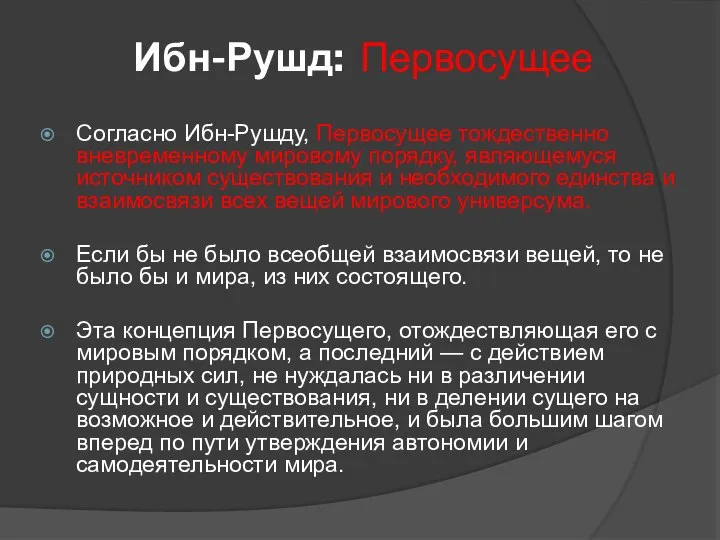 Ибн-Рушд: Первосущее

Согласно Ибн-Рущду, Первосущее тождественно вневременному мировому порядку, являющемуся источником существования и необходимого единства и взаимосвязи всех вещей мирового универсума.

Если бы не было всеобщей взаимосвязи вещей, то не было бы и мира, из них состоящего.

Эта концепция Первосущего, отождествляющая его с мировым порядком, а последний — с действием природных сил, не нуждалась ни в различении сущности и существования, ни в делении сущего на возможное и действительное, и была большим шагом вперед по пути утверждения автономии и самодеятельности мира.